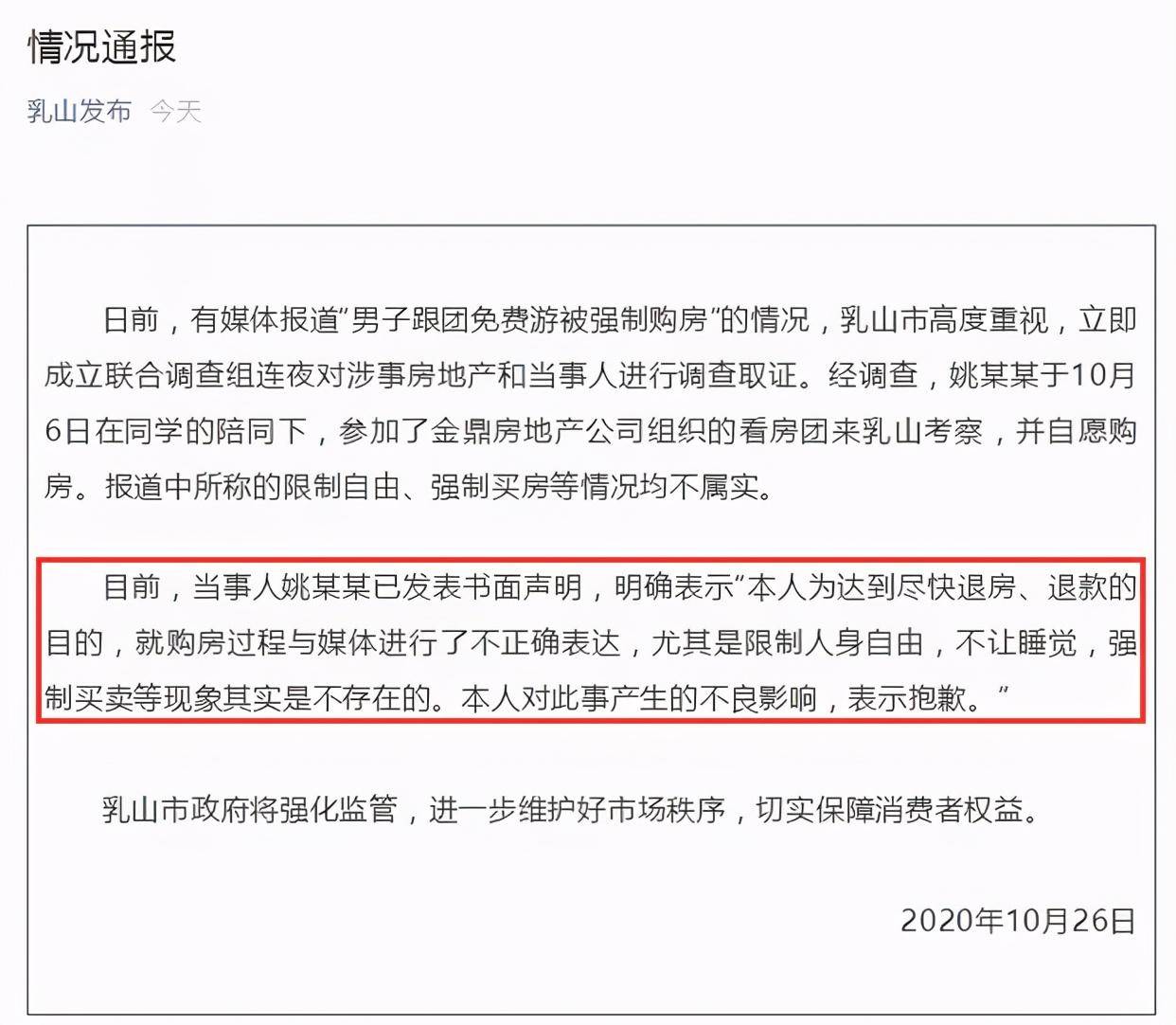 情况通报

乳山发布 今天

日前，有媒体报道”男子跟团免费游被强制购房”的情况，乳山市高度重视，立即成立联合调查组连夜对涉事房地产和当事人进行调查取证。经调查，姚某某于10月6日在同学的陪同下，参加了金鼎房地产公司组织的看房团来乳山考察，并自愿购房。报道中所称的限制自由、强制买房等情况均不属实。

目前，当事人姚某某已发表书面声明，明确表示“本人为达到尽快退房、退款的目的，就购房过程与媒体进行了不正确表达，尤其是限制人身自由，不让睡觉，强制买卖等现象其实是不存在的。本人对此事产生的不良影响，表示抱歉。”

乳山市政府将强化监管，进一步维护好市场秩序，切实保障消费者权益。

2020年10月26日